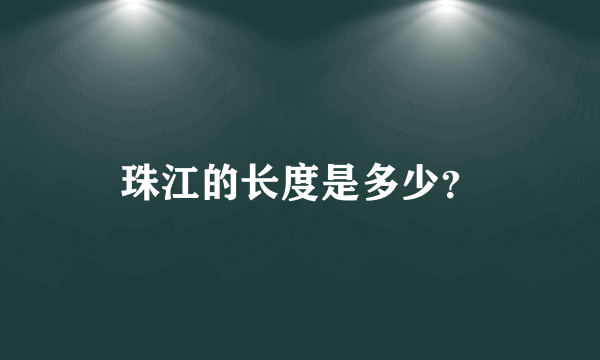 珠江的长度是多少?